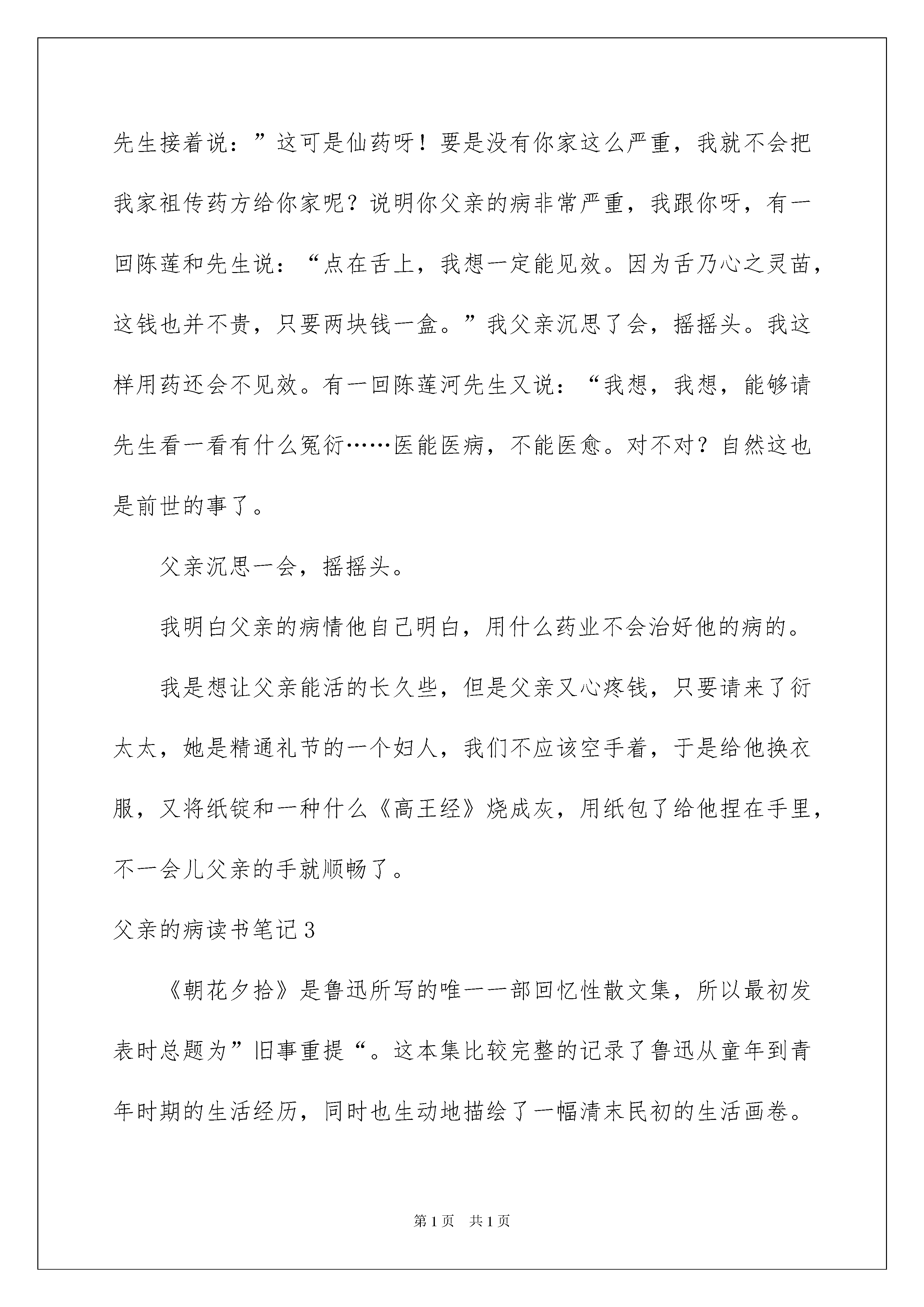 先生接着说：”这可是仙药呀！要是没有你家这么严重，我就不会把我家祖传药方给你家呢？说明你父亲的病非常严重，我跟你呀，有一回陈莲和先生说：“点在舌上，我想一定能见效。因为舌乃心之灵苗，这钱也并不贵，只要两块钱一盒。”我父亲沉思了会，摇摇头。我这样用药还会不见效。有一回陈莲河先生又说：“我想，我想，能够请先生看一看有什么冤衍……医能医病，不能医愈。对不对？自然这也是前世的事了。

父亲沉思一会，摇摇头。

我明白父亲的病情他自己明白，用什么药业不会治好他的病的。

我是想让父亲能活的长久些，但是父亲又心疼钱，只要请来了衍太太，她是精通礼节的一个妇人，我们不应该空手着，于是给他换衣服，又将纸锭和一种什么《高王经》烧成灰，用纸包了给他捏在手里，不一会儿父亲的手就顺畅了。

父亲的病读书笔记3

《朝花夕拾》是鲁迅所写的唯一一部回忆性散文集，所以最初发表时总题为”旧事重提“。这本集比较完整的记录了鲁迅从童年到青年时期的生活经历，同时也生动地描绘了一幅清末民初的生活画卷。

第1页　共1页